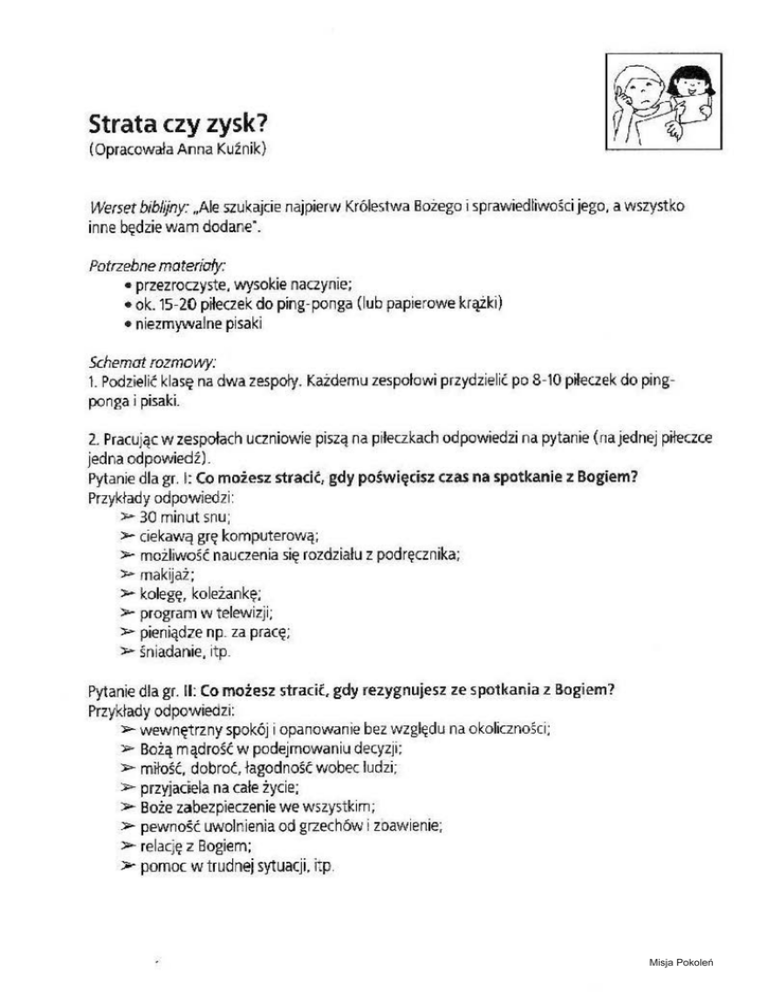 Strata czy zysk?
(Opracowała Anna Kuźnik)

Werset biblijny: „Ale szukajcie najpierw Królestwa Bożego i sprawiedliwości jego, a wszystko inne będzie wam dodane".

Potrzebne materiały:
• przezroczyste, wysokie naczynie;
• ok. 15-20 piłeczek do ping-ponga (lub papierowe krążki)
• niezmywalne pisaki

Schemat rozmowy:
1. Podzielić klasę na dwa zespoły. Każdemu zespołowi przydzielić po 8-10 piłeczek do ping-ponga i pisaki.

2. Pracując w zespołach uczniowie piszą na piłeczkach odpowiedzi na pytanie (na jednej piłeczce jedna odpowiedź).
Pytanie dla gr. I: Co możesz stracić, gdy poświęcisz czas na spotkanie z Bogiem?
Przykłady odpowiedzi:
➢ 30 minut snu;
➢ ciekawą grę komputerową;
➢ możliwość nauczenia się rozdziału z podręcznika;
➢ makijaż;
➢ kolegę, koleżankę;
➢ program w telewizji;
➢ pieniądze np. za pracę;
➢ śniadanie, itp.

Pytanie dla gr. II: Co możesz stracić, gdy rezygnujesz ze spotkania z Bogiem?
Przykłady odpowiedzi:
➢ wewnętrzny spokój i opanowanie bez względu na okoliczności;
➢ Bożą mądrość w podejmowaniu decyzji;
➢ miłość, dobroć, łagodność wobec ludzi;
➢ przyjaciela na całe życie;
➢ Boże zabezpieczenie we wszystkim;
➢ pewność uwolnienia od grzechów i zbawienie;
➢ relację z Bogiem;
➢ pomoc w trudnej sytuacji, itp.

Misja Pokoleń